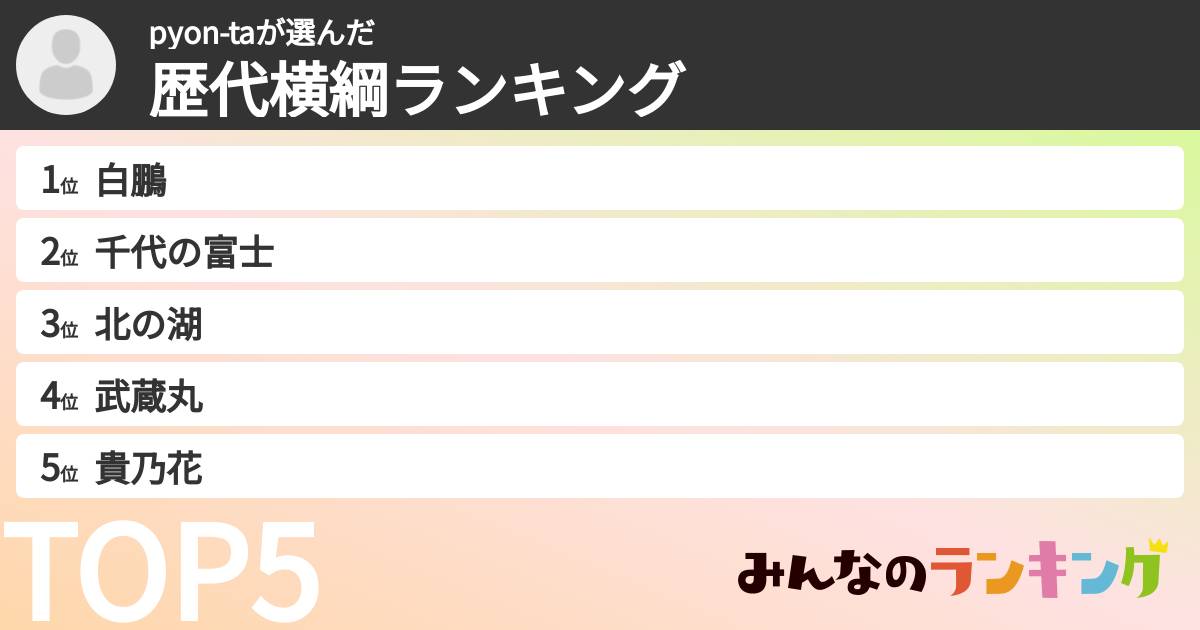 pyon-taが選んだ
歴代横綱ランキング

1位 白鵬

2位 千代の富士

3位 北の湖

4位 武蔵丸

5位 貴乃花

TOP5

みんなのランキング